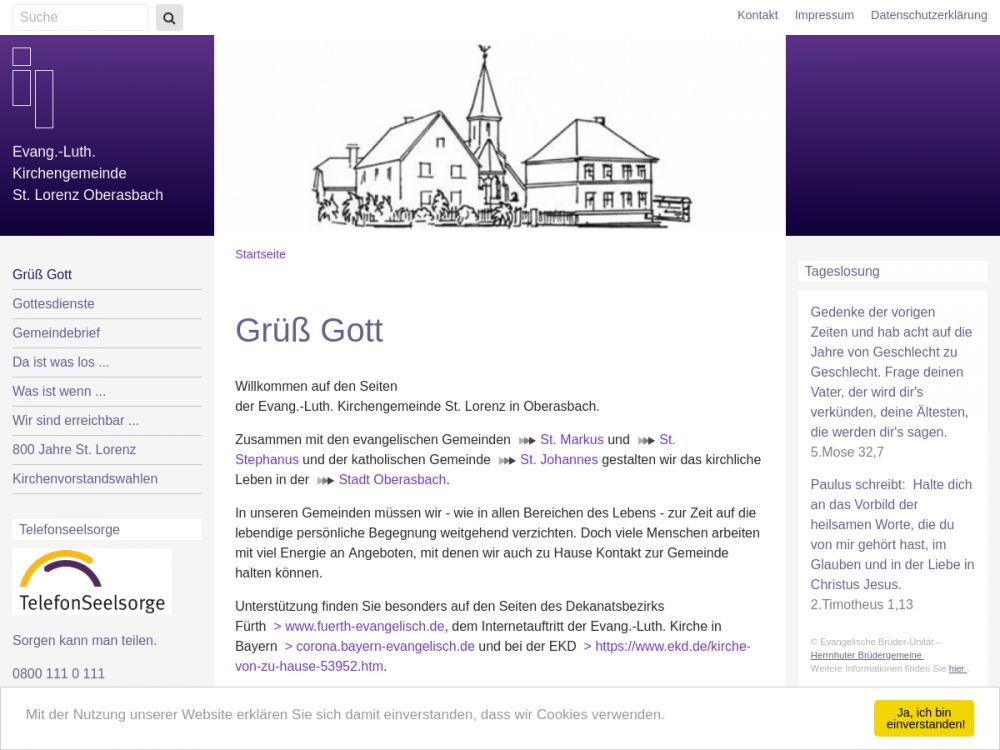 Suche

Kontakt Impressum Datenschutzerklärung

Evang.-Luth. Kirchengemeinde St. Lorenz Oberasbach

Grüß Gott
Gottesdienste
Gemeindebrief
Da ist was los ...
Was ist wenn ...
Wir sind erreichbar ...
800 Jahre St. Lorenz
Kirchenvorstandswahlen

Telefonseelsorge

TelefonSeelsorge

Sorgen kann man teilen.

0800 111 0 111

Startseite

Grüß Gott

Willkommen auf den Seiten der Evang.-Luth. Kirchengemeinde St. Lorenz in Oberasbach.

Zusammen mit den evangelischen Gemeinden St. Markus und St. Stephanus und der katholischen Gemeinde St. Johannes gestalten wir das kirchliche Leben in der Stadt Oberasbach.

In unseren Gemeinden müssen wir - wie in allen Bereichen des Lebens - zur Zeit auf die lebendige persönliche Begegnung weitgehend verzichten. Doch viele Menschen arbeiten mit viel Energie an Angeboten, mit denen wir auch zu Hause Kontakt zur Gemeinde halten können.

Unterstützung finden Sie besonders auf den Seiten des Dekanatsbezirks Fürth > www.fuerth-evangelisch.de, dem Internetauftritt der Evang.-Luth. Kirche in Bayern > corona.bayern-evangelisch.de und bei der EKD > https://www.ekd.de/kirche-von-zu-hause-53952.htm.

Tageslosung

Gedenke der vorigen Zeiten und hab acht auf die Jahre von Geschlecht zu Geschlecht. Frage deinen Vater, der wird dir's verkünden, deine Ältesten, die werden dir's sagen.
5.Mose 32,7

Paulus schreibt: Halte dich an das Vorbild der heilsamen Worte, die du von mir gehört hast, im Glauben und in der Liebe in Christus Jesus.
2.Timotheus 1,13

© Evangelische Brüder-Unität – Herrnhuter Brüdergemeine
Weitere Informationen finden Sie hier

Mit der Nutzung unserer Website erklären Sie sich damit einverstanden, dass wir Cookies verwenden.

Ja, ich bin einverstanden!